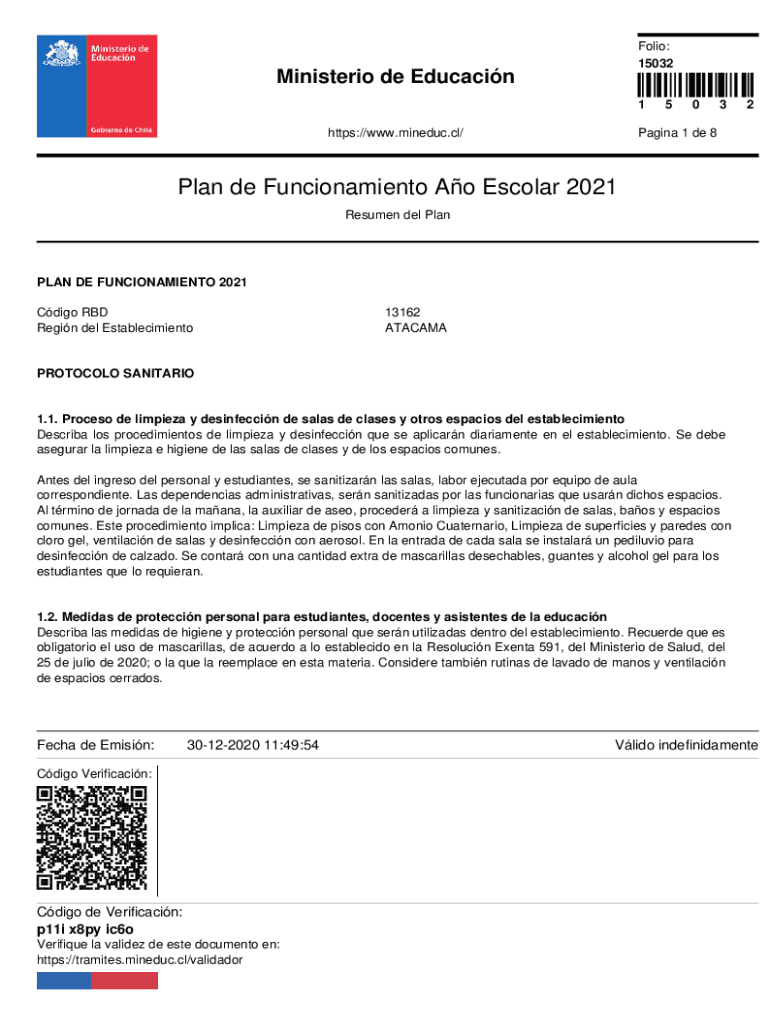 Ministerio de Educación

Gobierno de Chile

Ministerio de Educación

https://www.mineduc.cl/

Folio:
15032

1 5 0 3 2

Pagina 1 de 8

Plan de Funcionamiento Año Escolar 2021

Resumen del Plan

PLAN DE FUNCIONAMIENTO 2021

| Código RBD | 13162 |
|---|---|
| Región del Establecimiento | ATACAMA |

PROTOCOLO SANITARIO

1.1. Proceso de limpieza y desinfección de salas de clases y otros espacios del establecimiento
Describa los procedimientos de limpieza y desinfección que se aplicarán diariamente en el establecimiento. Se debe asegurar la limpieza e higiene de las salas de clases y de los espacios comunes.

Antes del ingreso del personal y estudiantes, se sanitizarán las salas, labor ejecutada por equipo de aula correspondiente. Las dependencias administrativas, serán sanitizadas por las funcionarias que usarán dichos espacios. Al término de jornada de la mañana, la auxiliar de aseo, procederá a limpieza y sanitización de salas, baños y espacios comunes. Este procedimiento implica: Limpieza de pisos con Amonio Cuaternario, Limpieza de superficies y paredes con cloro gel, ventilación de salas y desinfección con aerosol. En la entrada de cada sala se instalará un pediluvio para desinfección de calzado. Se contará con una cantidad extra de mascarillas desechables, guantes y alcohol gel para los estudiantes que lo requieran.

1.2. Medidas de protección personal para estudiantes, docentes y asistentes de la educación
Describa las medidas de higiene y protección personal que serán utilizadas dentro del establecimiento. Recuerde que es obligatorio el uso de mascarillas, de acuerdo a lo establecido en la Resolución Exenta 591, del Ministerio de Salud, del 25 de julio de 2020; o la que la reemplace en esta materia. Considere también rutinas de lavado de manos y ventilación de espacios cerrados.

Fecha de Emisión: 30-12-2020 11:49:54 Válido indefinidamente

Código Verificación:

Código de Verificación:
p11i x8py ic6o
Verifique la validez de este documento en:
https://tramites.mineduc.cl/validador